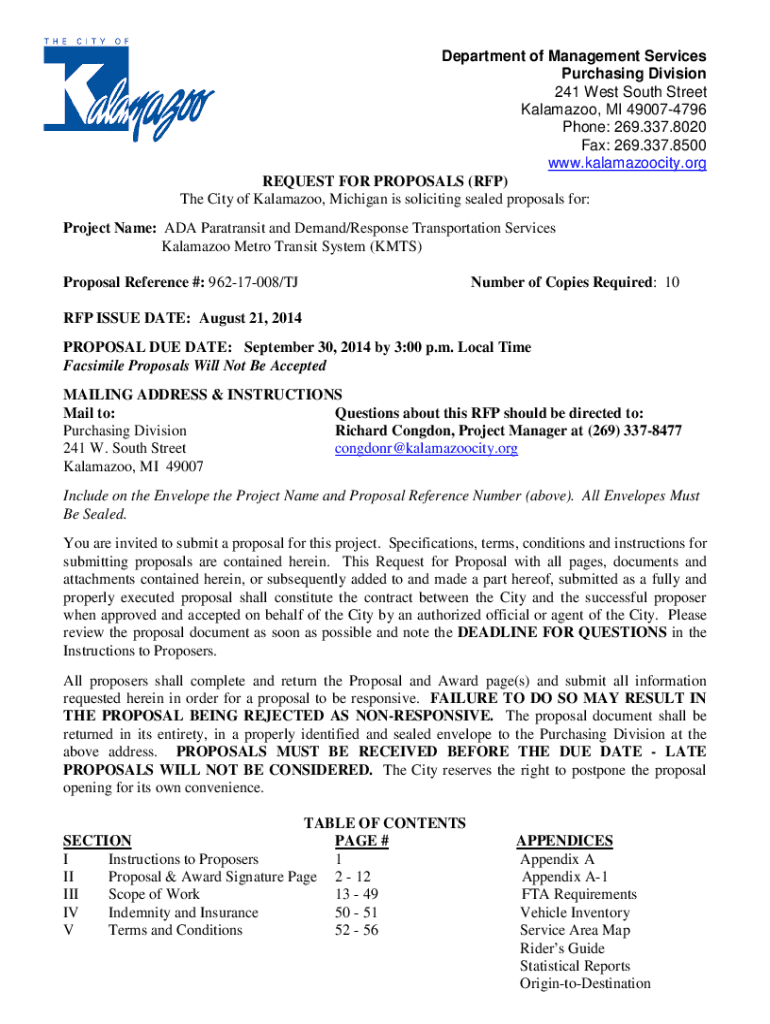 THE CITY OF
Kalamazoo

Department of Management Services
Purchasing Division
241 West South Street
Kalamazoo, MI 49007-4796
Phone: 269.337.8020
Fax: 269.337.8500
www.kalamazoocity.org

REQUEST FOR PROPOSALS (RFP)
The City of Kalamazoo, Michigan is soliciting sealed proposals for:

Project Name: ADA Paratransit and Demand/Response Transportation Services
Kalamazoo Metro Transit System (KMTS)

Proposal Reference #: 962-17-008/TJ

Number of Copies Required: 10

RFP ISSUE DATE: August 21, 2014

PROPOSAL DUE DATE: September 30, 2014 by 3:00 p.m. Local Time
Facsimile Proposals Will Not Be Accepted

MAILING ADDRESS & INSTRUCTIONS
Mail to:
Purchasing Division
241 W. South Street
Kalamazoo, MI 49007

Questions about this RFP should be directed to:
Richard Congdon, Project Manager at (269) 337-8477
congdonr@kalamazoocity.org

Include on the Envelope the Project Name and Proposal Reference Number (above). All Envelopes Must Be Sealed.

You are invited to submit a proposal for this project. Specifications, terms, conditions and instructions for submitting proposals are contained herein. This Request for Proposal with all pages, documents and attachments contained herein, or subsequently added to and made a part hereof, submitted as a fully and properly executed proposal shall constitute the contract between the City and the successful proposer when approved and accepted on behalf of the City by an authorized official or agent of the City. Please review the proposal document as soon as possible and note the DEADLINE FOR QUESTIONS in the Instructions to Proposers.

All proposers shall complete and return the Proposal and Award page(s) and submit all information requested herein in order for a proposal to be responsive. FAILURE TO DO SO MAY RESULT IN THE PROPOSAL BEING REJECTED AS NON-RESPONSIVE. The proposal document shall be returned in its entirety, in a properly identified and sealed envelope to the Purchasing Division at the above address. PROPOSALS MUST BE RECEIVED BEFORE THE DUE DATE - LATE PROPOSALS WILL NOT BE CONSIDERED. The City reserves the right to postpone the proposal opening for its own convenience.

TABLE OF CONTENTS

| SECTION | | PAGE # | APPENDICES |
|---|---|---|---|
| I | Instructions to Proposers | 1 | Appendix A |
| II | Proposal & Award Signature Page | 2 - 12 | Appendix A-1 |
| III | Scope of Work | 13 - 49 | FTA Requirements |
| IV | Indemnity and Insurance | 50 - 51 | Vehicle Inventory |
| V | Terms and Conditions | 52 - 56 | Service Area Map |
| | | | Rider's Guide |
| | | | Statistical Reports |
| | | | Origin-to-Destination |